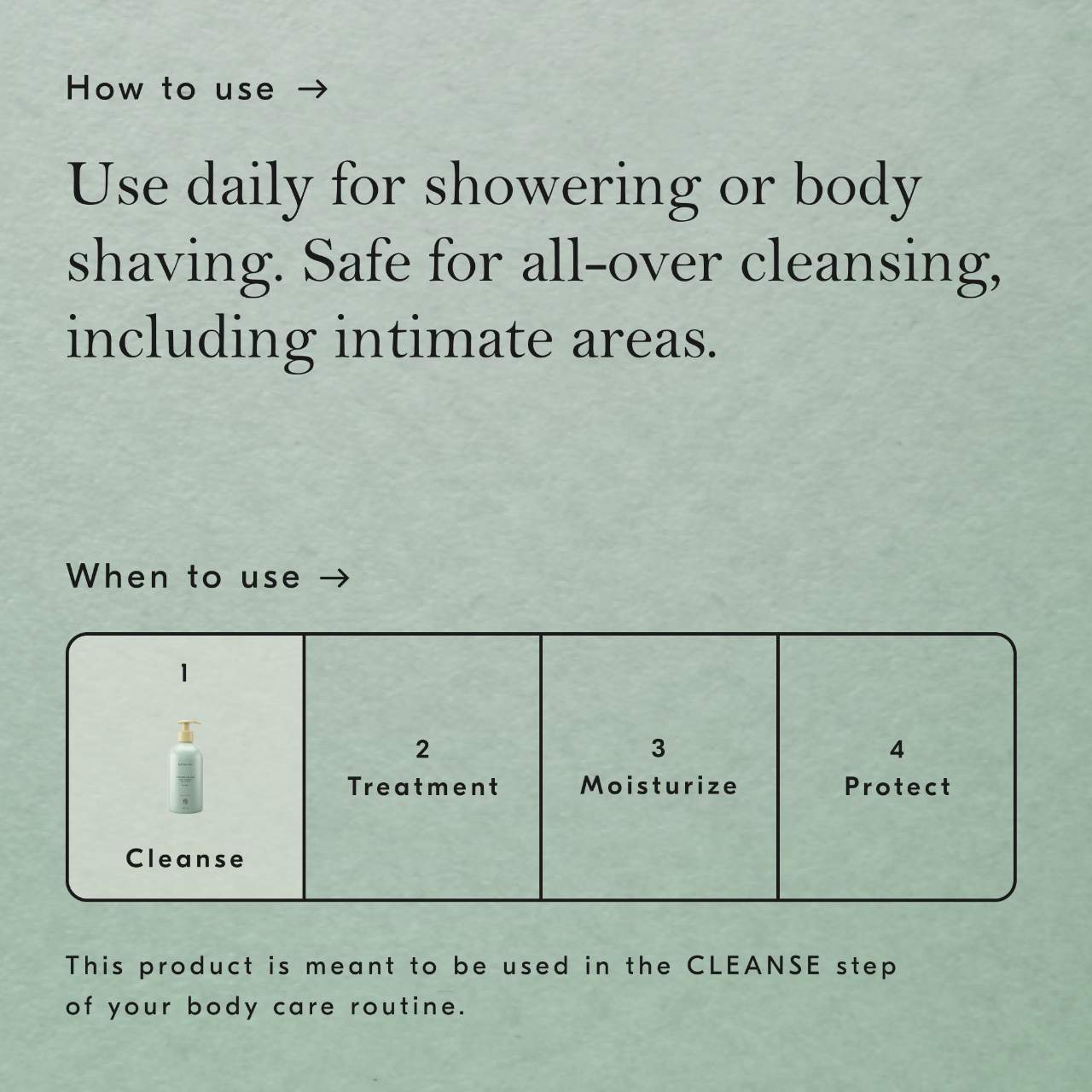 How to use →

Use daily for showering or body shaving. Safe for all-over cleansing, including intimate areas.

When to use →

1
Cleanse

2
Treatment

3
Moisturize

4
Protect

This product is meant to be used in the CLEANSE step of your body care routine.